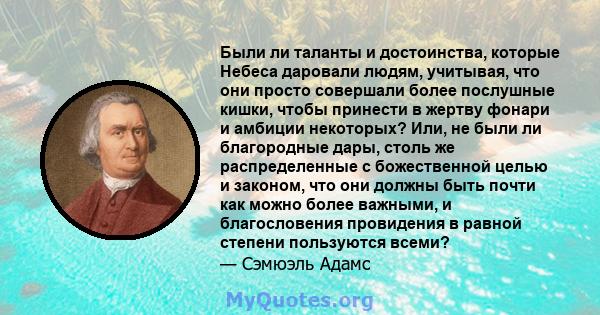 Были ли таланты и достоинства, которые Небеса даровали людям, учитывая, что они просто совершали более послушные кишки, чтобы принести в жертву фонари и амбиции некоторых? Или, не были ли благородные дары, столь же распределенные с божественной целью и законом, что они должны быть почти как можно более важными, и благословения провидения в равной степени пользуются всеми?
— Сэмюэль Адамс

MyQuotes.org